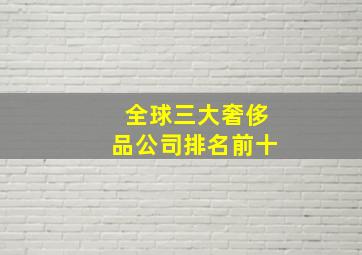 全球三大奢侈品公司排名前十